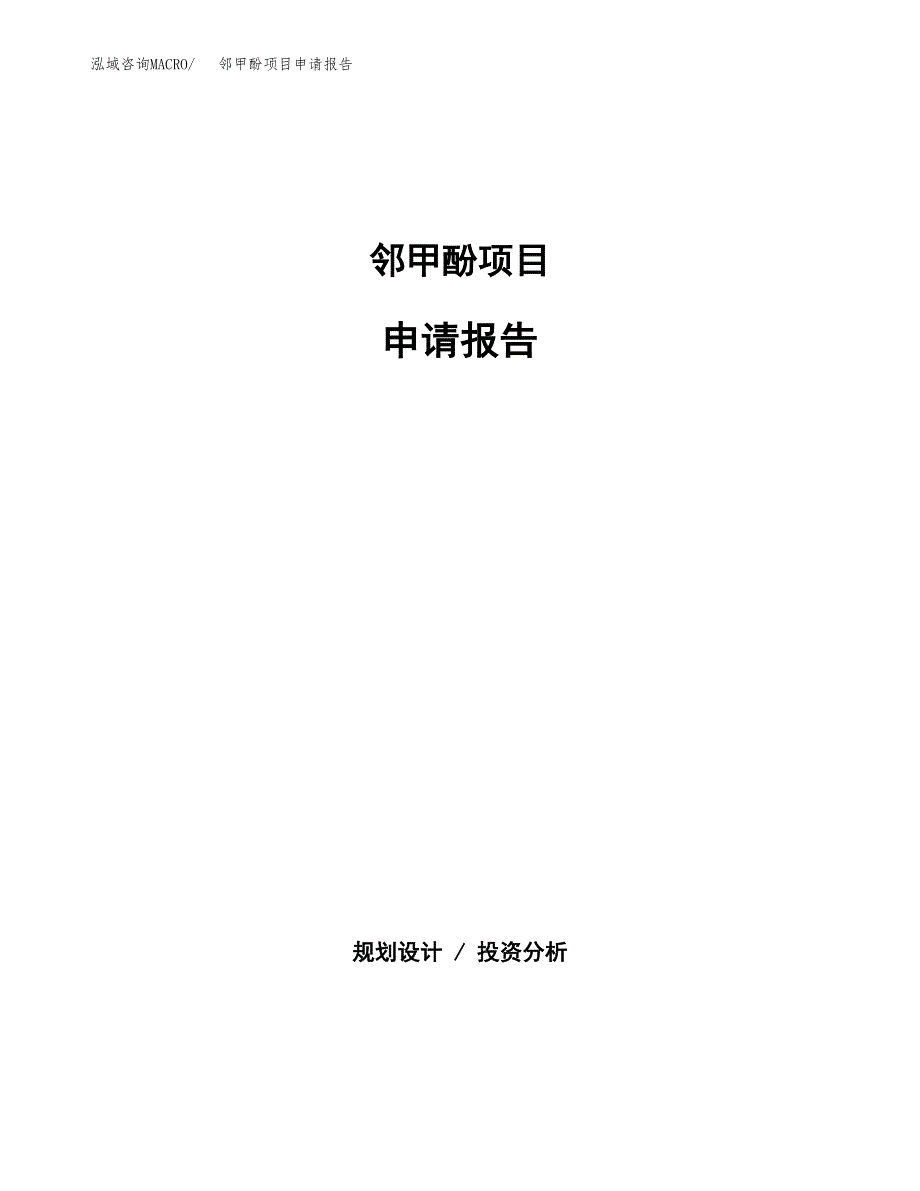 泓域咨询MACRO/　邻甲酚项目申请报告

邻甲酚项目

申请报告

规划设计 / 投资分析